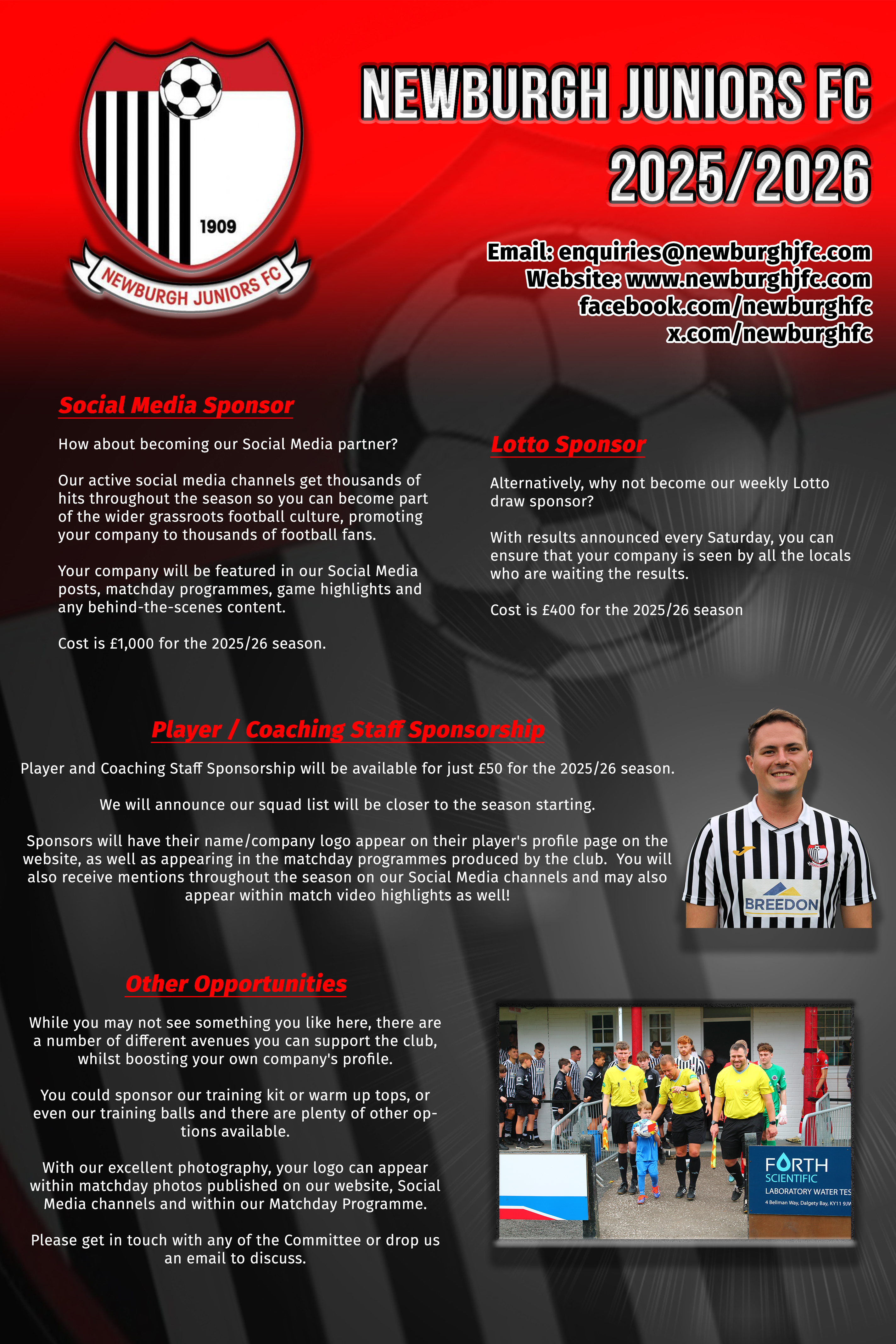 1909
NEWBURGH JUNIORS FC

NEWBURGH JUNIORS FC
2025/2026

Email: enquiries@newburghjfc.com
Website: www.newburghjfc.com
facebook.com/newburghfc
x.com/newburghfc

Social Media Sponsor

How about becoming our Social Media partner?

Our active social media channels get thousands of hits throughout the season so you can become part of the wider grassroots football culture, promoting your company to thousands of football fans.

Your company will be featured in our Social Media posts, matchday programmes, game highlights and any behind-the-scenes content.

Cost is £1,000 for the 2025/26 season.

Lotto Sponsor

Alternatively, why not become our weekly Lotto draw sponsor?

With results announced every Saturday, you can ensure that your company is seen by all the locals who are waiting the results.

Cost is £400 for the 2025/26 season

Player / Coaching Staff Sponsorship

Player and Coaching Staff Sponsorship will be available for just £50 for the 2025/26 season.

We will announce our squad list will be closer to the season starting.

Sponsors will have their name/company logo appear on their player's profile page on the website, as well as appearing in the matchday programmes produced by the club. You will also receive mentions throughout the season on our Social Media channels and may also appear within match video highlights as well!

BREEDON

Other Opportunities

While you may not see something you like here, there are a number of different avenues you can support the club, whilst boosting your own company's profile.

You could sponsor our training kit or warm up tops, or even our training balls and there are plenty of other options available.

With our excellent photography, your logo can appear within matchday photos published on our website, Social Media channels and within our Matchday Programme.

Please get in touch with any of the Committee or drop us an email to discuss.

FORTH
SCIENTIFIC
LABORATORY WATER TES
4 Bellman Way, Dalgety Bay, KY11 9JW